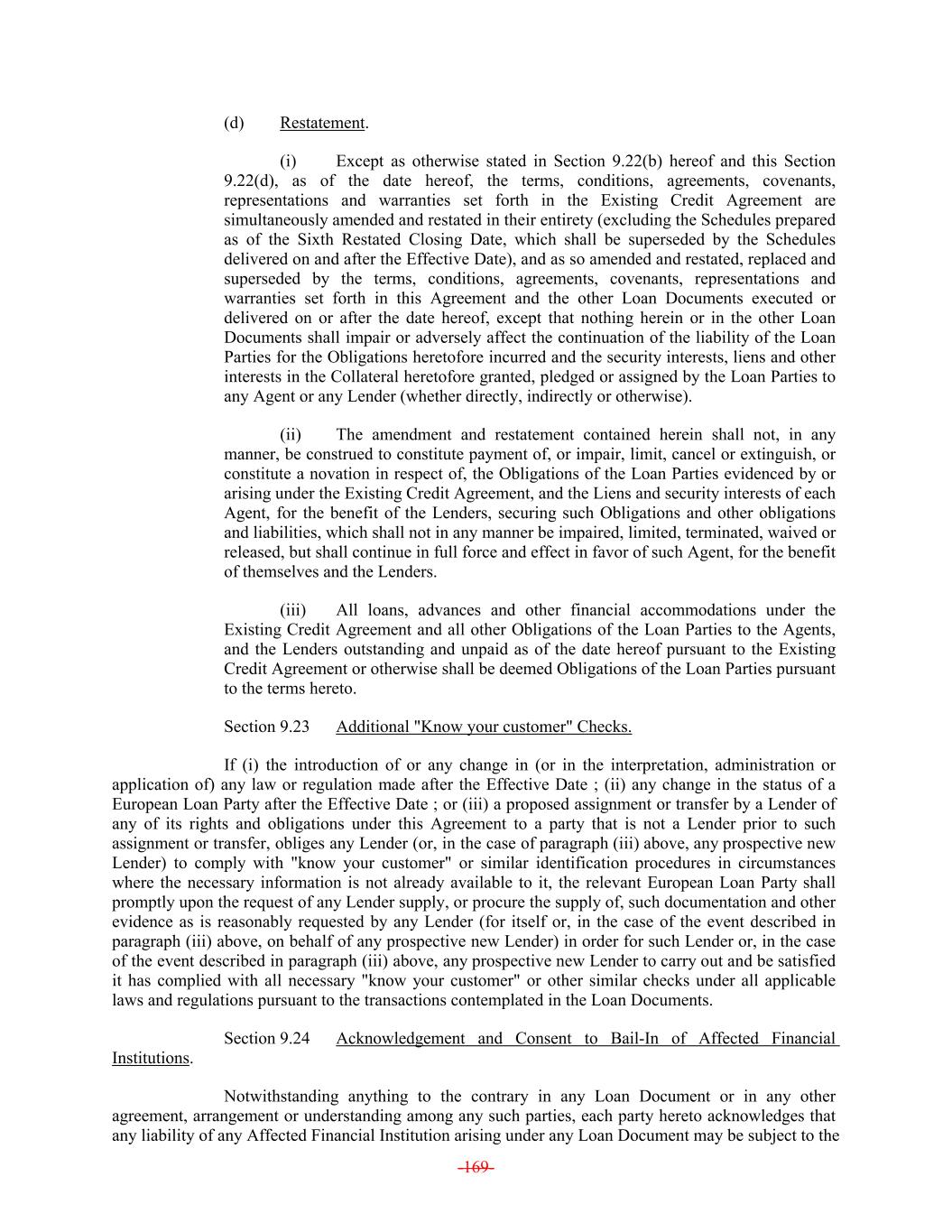 (d) Restatement.

(i) Except as otherwise stated in Section 9.22(b) hereof and this Section 9.22(d), as of the date hereof, the terms, conditions, agreements, covenants, representations and warranties set forth in the Existing Credit Agreement are simultaneously amended and restated in their entirety (excluding the Schedules prepared as of the Sixth Restated Closing Date, which shall be superseded by the Schedules delivered on and after the Effective Date), and as so amended and restated, replaced and superseded by the terms, conditions, agreements, covenants, representations and warranties set forth in this Agreement and the other Loan Documents executed or delivered on or after the date hereof, except that nothing herein or in the other Loan Documents shall impair or adversely affect the continuation of the liability of the Loan Parties for the Obligations heretofore incurred and the security interests, liens and other interests in the Collateral heretofore granted, pledged or assigned by the Loan Parties to any Agent or any Lender (whether directly, indirectly or otherwise).

(ii) The amendment and restatement contained herein shall not, in any manner, be construed to constitute payment of, or impair, limit, cancel or extinguish, or constitute a novation in respect of, the Obligations of the Loan Parties evidenced by or arising under the Existing Credit Agreement, and the Liens and security interests of each Agent, for the benefit of the Lenders, securing such Obligations and other obligations and liabilities, which shall not in any manner be impaired, limited, terminated, waived or released, but shall continue in full force and effect in favor of such Agent, for the benefit of themselves and the Lenders.

(iii) All loans, advances and other financial accommodations under the Existing Credit Agreement and all other Obligations of the Loan Parties to the Agents, and the Lenders outstanding and unpaid as of the date hereof pursuant to the Existing Credit Agreement or otherwise shall be deemed Obligations of the Loan Parties pursuant to the terms hereto.

Section 9.23 Additional "Know your customer" Checks.

If (i) the introduction of or any change in (or in the interpretation, administration or application of) any law or regulation made after the Effective Date ; (ii) any change in the status of a European Loan Party after the Effective Date ; or (iii) a proposed assignment or transfer by a Lender of any of its rights and obligations under this Agreement to a party that is not a Lender prior to such assignment or transfer, obliges any Lender (or, in the case of paragraph (iii) above, any prospective new Lender) to comply with "know your customer" or similar identification procedures in circumstances where the necessary information is not already available to it, the relevant European Loan Party shall promptly upon the request of any Lender supply, or procure the supply of, such documentation and other evidence as is reasonably requested by any Lender (for itself or, in the case of the event described in paragraph (iii) above, on behalf of any prospective new Lender) in order for such Lender or, in the case of the event described in paragraph (iii) above, any prospective new Lender to carry out and be satisfied it has complied with all necessary "know your customer" or other similar checks under all applicable laws and regulations pursuant to the transactions contemplated in the Loan Documents.

Section 9.24 Acknowledgement and Consent to Bail-In of Affected Financial Institutions.

Notwithstanding anything to the contrary in any Loan Document or in any other agreement, arrangement or understanding among any such parties, each party hereto acknowledges that any liability of any Affected Financial Institution arising under any Loan Document may be subject to the

-169-